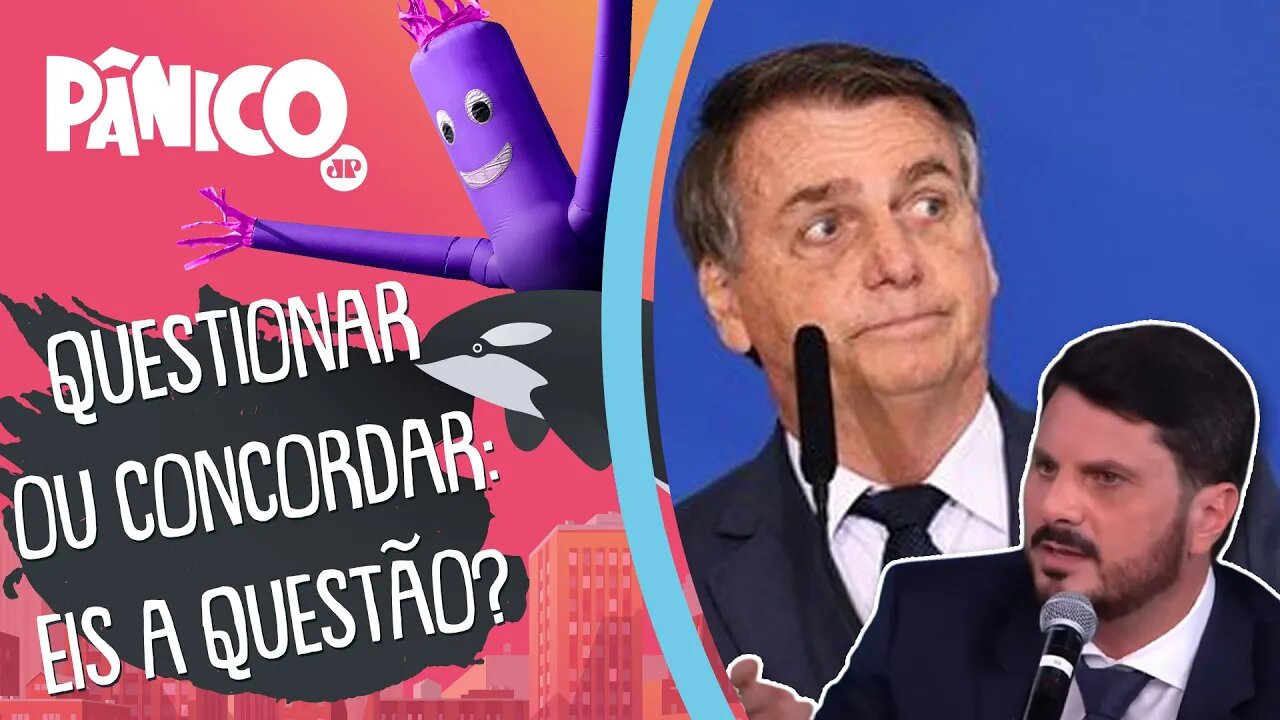 PÂNICO
JP

QUESTIONAR OU CONCORDAR: EIS A QUESTÃO?